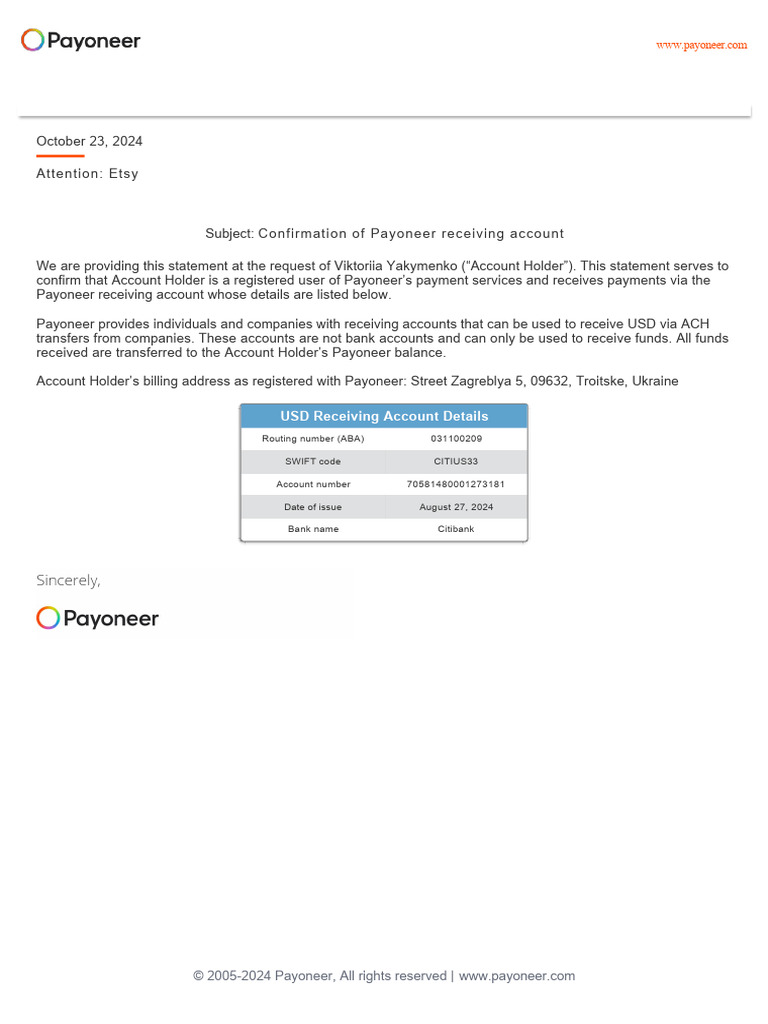 Payoneer

www.payoneer.com

October 23, 2024

Attention: Etsy

Subject: Confirmation of Payoneer receiving account

We are providing this statement at the request of Viktoriia Yakymenko (“Account Holder”). This statement serves to confirm that Account Holder is a registered user of Payoneer’s payment services and receives payments via the Payoneer receiving account whose details are listed below.

Payoneer provides individuals and companies with receiving accounts that can be used to receive USD via ACH transfers from companies. These accounts are not bank accounts and can only be used to receive funds. All funds received are transferred to the Account Holder’s Payoneer balance.

Account Holder’s billing address as registered with Payoneer: Street Zagreblya 5, 09632, Troitske, Ukraine

| USD Receiving Account Details | |
|---|---|
| Routing number (ABA) | 031100209 |
| SWIFT code | CITIUS33 |
| Account number | 70581480001273181 |
| Date of issue | August 27, 2024 |
| Bank name | Citibank |

Sincerely,

Payoneer

© 2005-2024 Payoneer, All rights reserved | www.payoneer.com